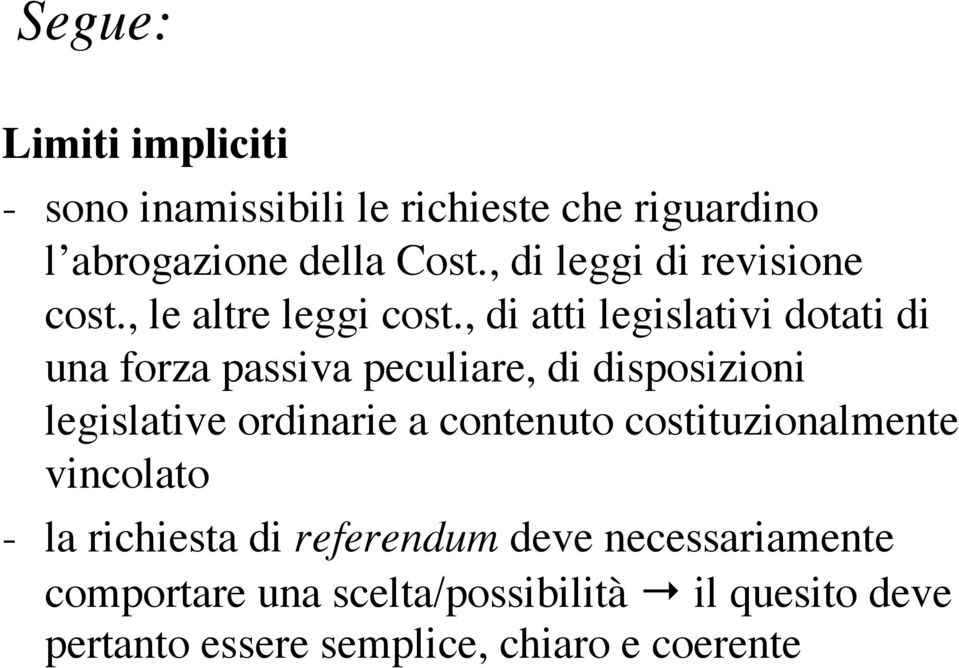 Segue:

Limiti impliciti

- sono inamissibili le richieste che riguardino l’abrogazione della Cost., di leggi di revisione cost., le altre leggi cost., di atti legislativi dotati di una forza passiva peculiare, di disposizioni legislative ordinarie a contenuto costituzionalmente vincolato

- la richiesta di referendum deve necessariamente comportare una scelta/possibilità → il quesito deve pertanto essere semplice, chiaro e coerente